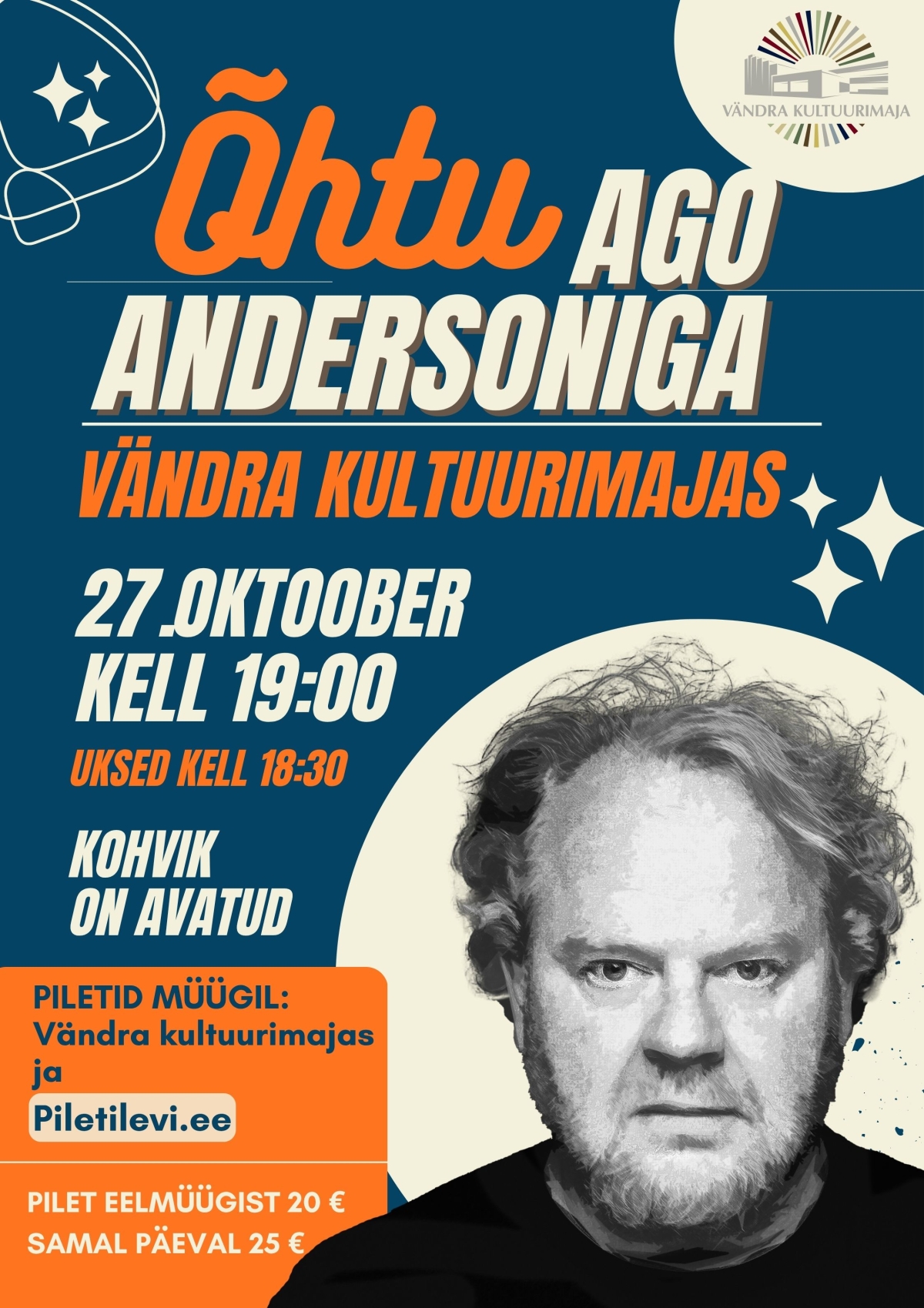 VÄNDRA KULTUURIMAJA

Õhtu AGO ANDERSONIGA

VÄNDRA KULTUURIMAJAS

27.OKTOOBER
KELL 19:00

UKSED KELL 18:30

KOHVIK
ON AVATUD

PILETID MÜÜGIL:
Vändra kultuurimajas
ja
Piletilevi.ee

PILET EELMÜÜGIST 20 €
SAMAL PÄEVAL 25 €